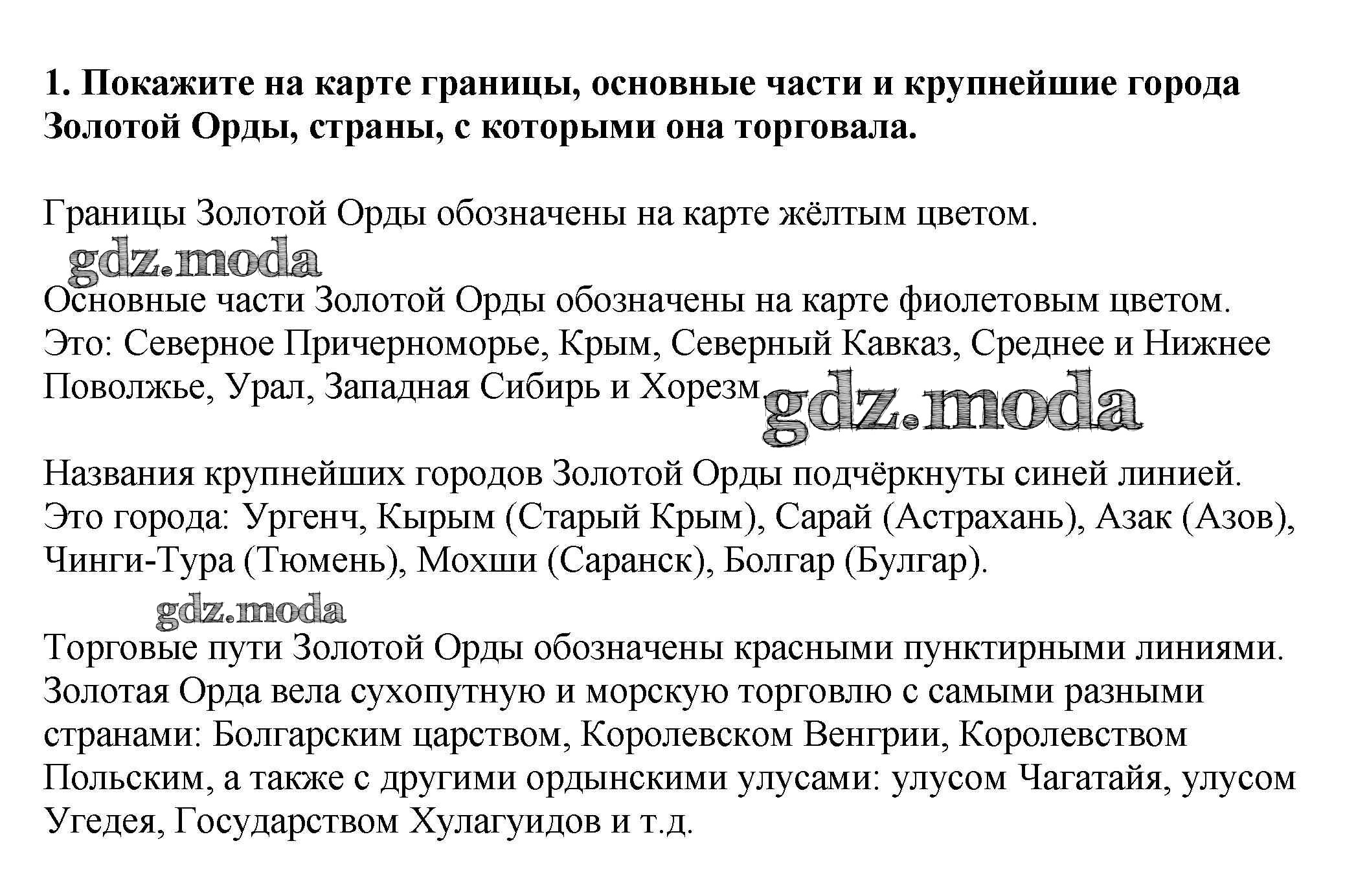 1. Покажите на карте границы, основные части и крупнейшие города Золотой Орды, страны, с которыми она торговала.

Границы Золотой Орды обозначены на карте жёлтым цветом.

Основные части Золотой Орды обозначены на карте фиолетовым цветом. Это: Северное Причерноморье, Крым, Северный Кавказ, Среднее и Нижнее Поволжье, Урал, Западная Сибирь и Хорезм.

Названия крупнейших городов Золотой Орды подчёркнуты синей линией. Это города: Ургенч, Кырым (Старый Крым), Сарай (Астрахань), Азак (Азов), Чинги-Тура (Тюмень), Мохши (Саранск), Болгар (Булгар).

Торговые пути Золотой Орды обозначены красными пунктирными линиями. Золотая Орда вела сухопутную и морскую торговлю с самыми разными странами: Болгарским царством, Королевском Венгрии, Королевством Польским, а также с другими ордынскими улусами: улусом Чагатайя, улусом Угедея, Государством Хулагуидов и т.д.

gdz.moda